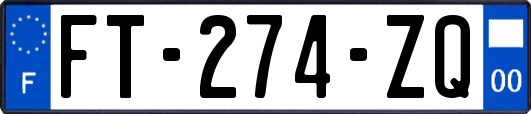 F

FT-274-ZQ

00